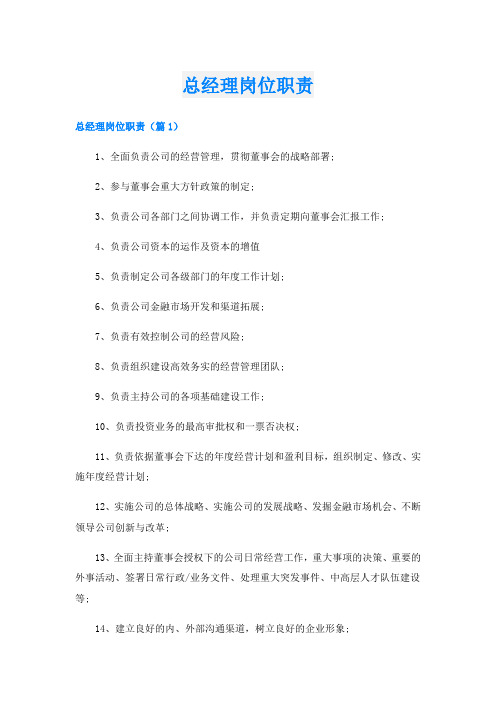 总经理岗位职责

总经理岗位职责（篇1）

1、全面负责公司的经营管理，贯彻董事会的战略部署；

2、参与董事会重大方针政策的制定；

3、负责公司各部门之间协调工作，并负责定期向董事会汇报工作；

4、负责公司资本的运作及资本的增值

5、负责制定公司各级部门的年度工作计划；

6、负责公司金融市场开发和渠道拓展；

7、负责有效控制公司的经营风险；

8、负责组织建设高效务实的经营管理团队；

9、负责主持公司的各项基础建设工作；

10、负责投资业务的最高审批权和一票否决权；

11、负责依据董事会下达的年度经营计划和盈利目标，组织制定、修改、实施年度经营计划；

12、实施公司的总体战略、实施公司的发展战略、发掘金融市场机会、不断领导公司创新与改革；

13、全面主持董事会授权下的公司日常经营工作，重大事项的决策、重要的外事活动、签署日常行政/业务文件、处理重大突发事件、中高层人才队伍建设等；

14、建立良好的内、外部沟通渠道，树立良好的企业形象；